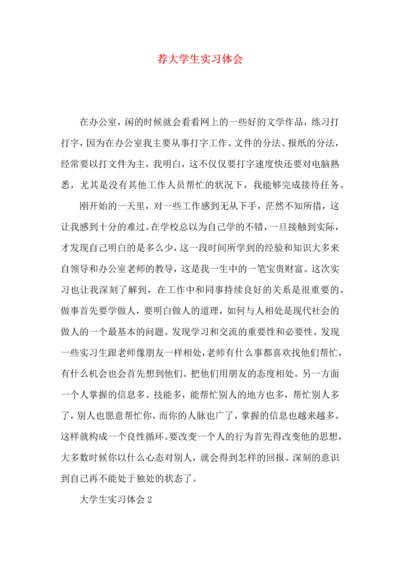 荐大学生实习体会

在办公室，闲的时候就会看看网上的一些好的文学作品，练习打打字，因为在办公室我主要从事打字工作、文件的分法、报纸的分法，经常要以打文件为主，我明白，这不仅仅要打字速度快还要对电脑熟悉，尤其是没有其他工作人员帮忙的状况下，我能够完成接待任务。

刚开始的一天里，对一些工作感到无从下手，茫然不知所措，这让我感到十分的难过。在学校总以为自己学的不错，一旦接触到实际，才发现自己明白的是多么少，这一段时间所学到的经验和知识大多来自领导和办公室老师的教导，这是我一生中的一笔宝贵财富。这次实习也让我深刻了解到，在工作中和同事持续良好的关系是很重要的。做事首先要学做人，要明白做人的道理，如何与人相处是现代社会的做人的一个最基本的问题。发现学习和交流的重要性和必要性。发现一些实习生跟老师像朋友一样相处，老师有什么事都喜欢找他们帮忙，有什么机会也会首先想到他们。把他们用朋友的态度相处。另一方面一个人掌握的信息多、技能多，能帮忙别人的地方也多，帮忙别人多了，别人也愿意帮忙你，而你的人脉也广了，掌握的信息也越来越多。这样就构成一个良性循环。要改变一个人的行为首先得改变他的思想，大多数时候你以什么心态对别人，就会得到怎样的回报。深刻的意识到自己再不能处于独处的状态了。

大学生实习体会 2